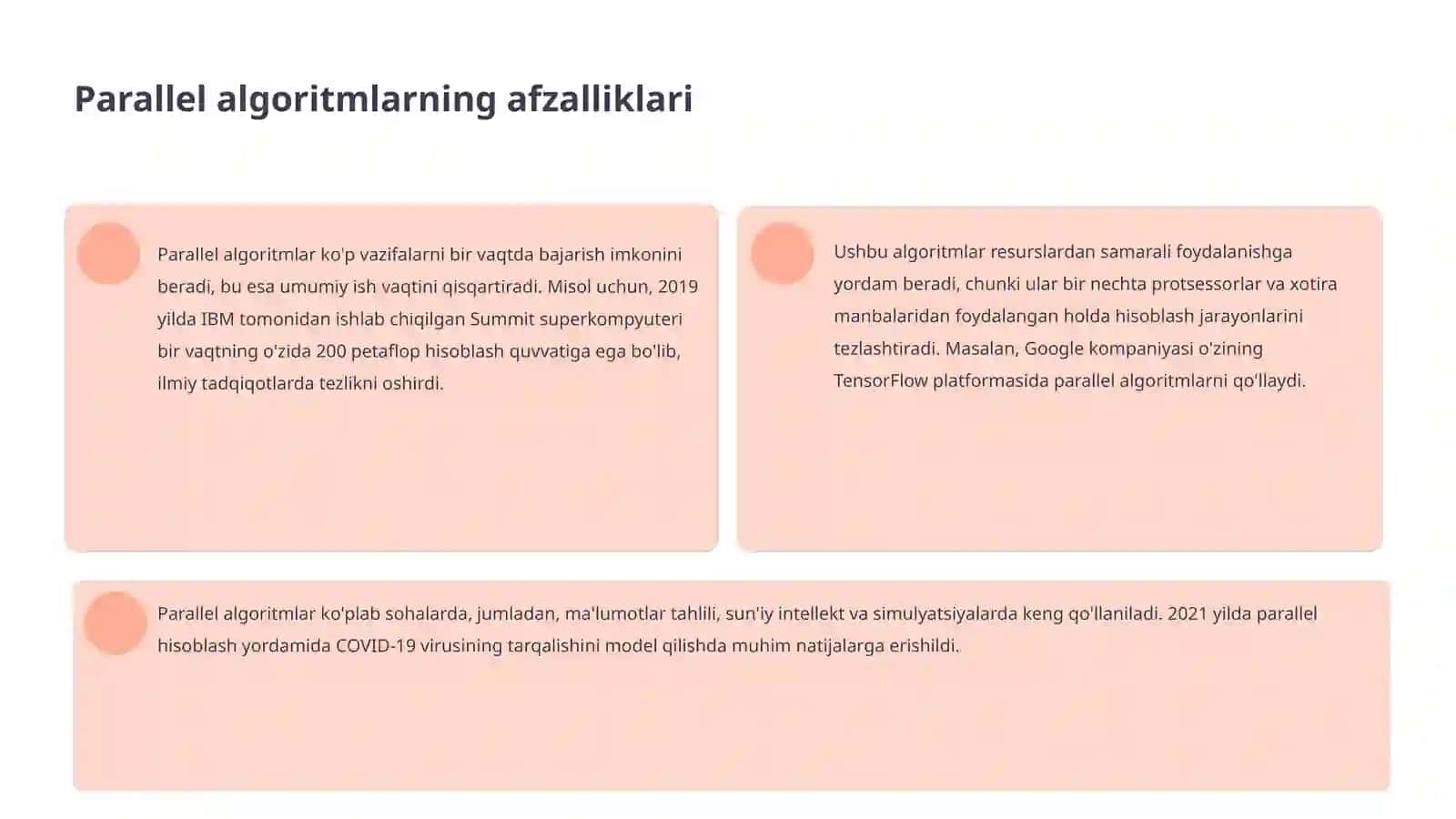 Parallel algoritmlarning afzalliklari

Parallel algoritmlar ko'p vazifalarni bir vaqtda bajarish imkonini beradi, bu esa umumiy ish vaqtini qisqartiradi. Misol uchun, 2019 yilda IBM tomonidan ishlab chiqilgan Summit superkompyuteri bir vaqtning o'zida 200 petaflop hisoblash quvvatiga ega bo'lib, ilmiy tadqiqotlarda tezlikni oshirdi.

Ushbu algoritmlar resurslardan samarali foydalanishga yordam beradi, chunki ular bir nechta protsessorlar va xotira manbalaridan foydalangan holda hisoblash jarayonlarini tezlashtiradi. Masalan, Google kompaniyasi o'zining TensorFlow platformasida parallel algoritmlarni qo'llaydi.

Parallel algoritmlar ko'plab sohalarda, jumladan, ma'lumotlar tahlili, sun'iy intellekt va simulyatsiyalarda keng qo'llaniladi. 2021 yilda parallel hisoblash yordamida COVID-19 virusining tarqalishini model qilishda muhim natijalarga erishildi.